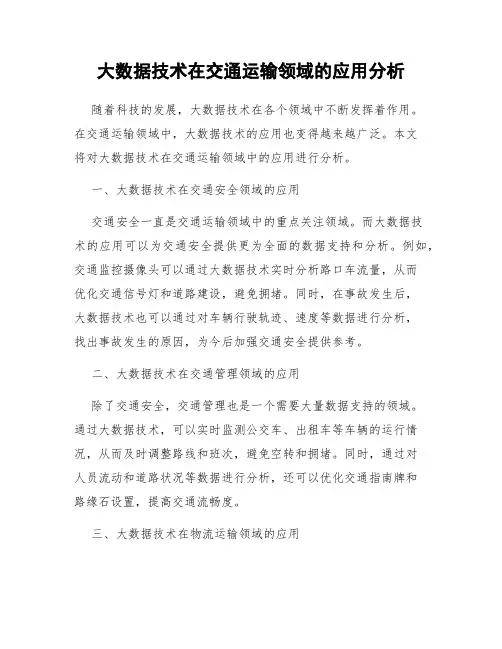 大数据技术在交通运输领域的应用分析

随着科技的发展，大数据技术在各个领域中不断发挥着作用。在交通运输领域中，大数据技术的应用也变得越来越广泛。本文将对大数据技术在交通运输领域中的应用进行分析。

一、大数据技术在交通安全领域的应用

交通安全一直是交通运输领域中的重点关注领域。而大数据技术的应用可以为交通安全提供更为全面的数据支持和分析。例如，交通监控摄像头可以通过大数据技术实时分析路口车流量，从而优化交通信号灯和道路建设，避免拥堵。同时，在事故发生后，大数据技术也可以通过对车辆行驶轨迹、速度等数据进行分析，找出事故发生的原因，为今后加强交通安全提供参考。

二、大数据技术在交通管理领域的应用

除了交通安全，交通管理也是一个需要大量数据支持的领域。通过大数据技术，可以实时监测公交车、出租车等车辆的运行情况，从而及时调整路线和班次，避免空转和拥堵。同时，通过对人员流动和道路状况等数据进行分析，还可以优化交通指南牌和路缘石设置，提高交通流畅度。

三、大数据技术在物流运输领域的应用